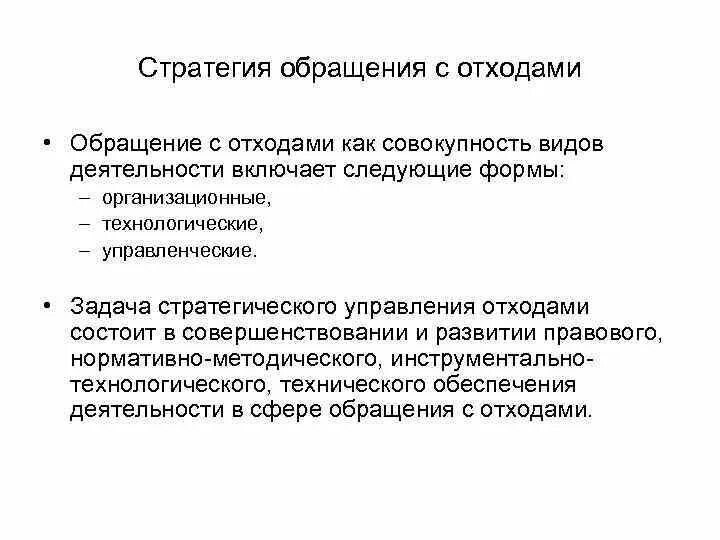 Стратегия обращения с отходами

• Обращение с отходами как совокупность видов деятельности включает следующие формы:
– организационные,
– технологические,
– управленческие.

• Задача стратегического управления отходами состоит в совершенствовании и развитии правового, нормативно-методического, инструментально-технологического, технического обеспечения деятельности в сфере обращения с отходами.